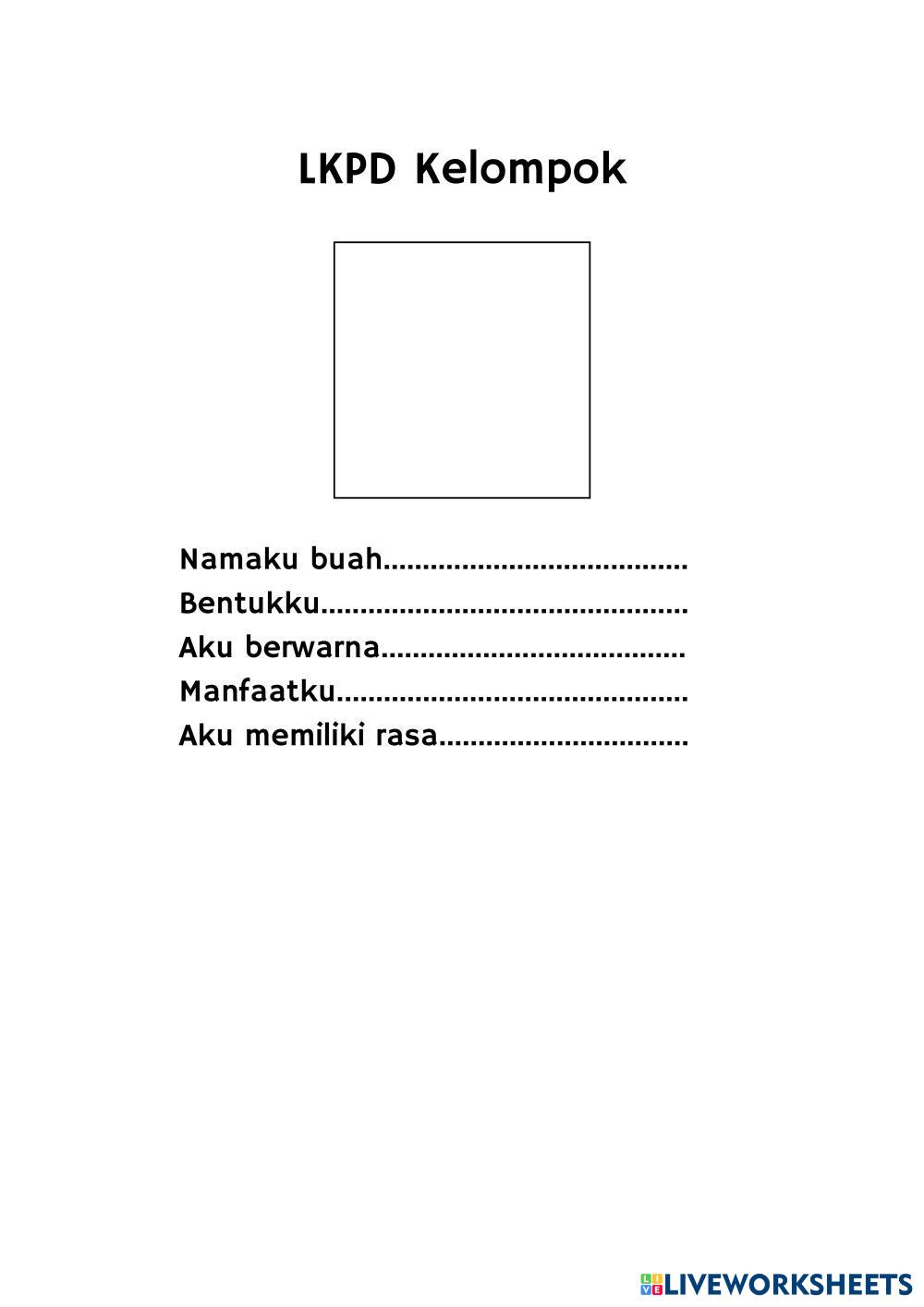 LKPD Kelompok

Namaku buah____
Bentukku____
Aku berwarna____
Manfaatku____
Aku memiliki rasa____

LIVEWORKSHEETS